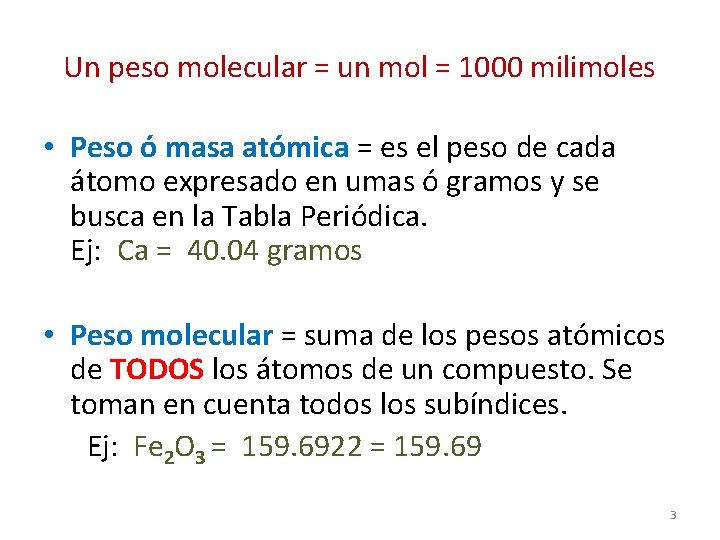 Un peso molecular = un mol = 1000 milimoles

• Peso ó masa atómica = es el peso de cada átomo expresado en umas ó gramos y se busca en la Tabla Periódica.
Ej: Ca = 40.04 gramos

• Peso molecular = suma de los pesos atómicos de TODOS los átomos de un compuesto. Se toman en cuenta todos los subíndices.
Ej: $Fe_2O_3$ = 159.6922 = 159.69

3